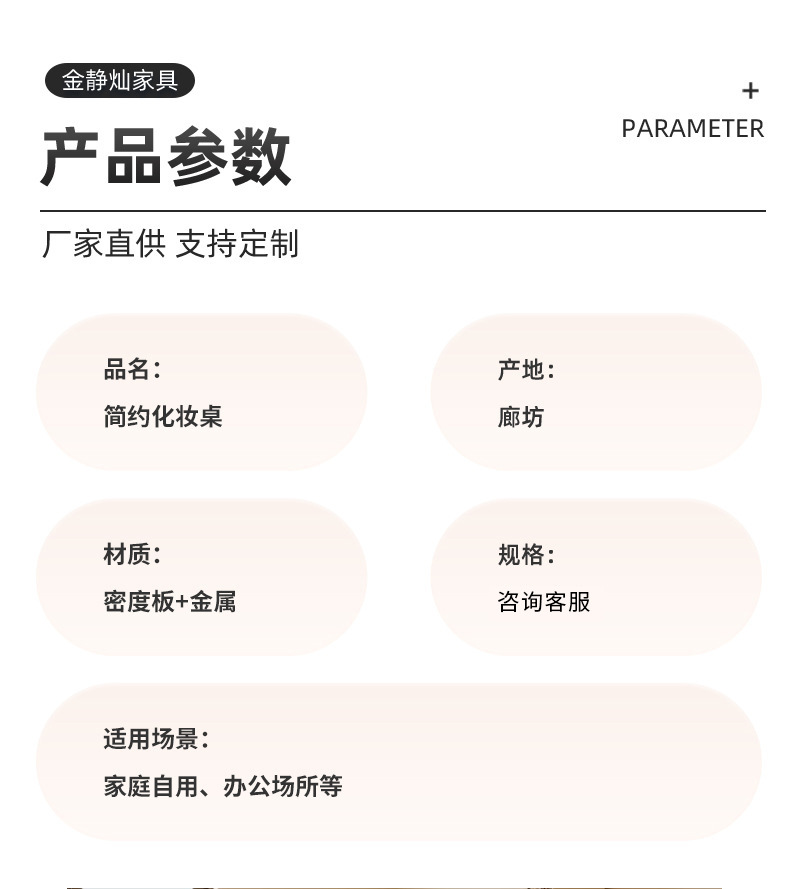 金静灿家具

产品参数

+
PARAMETER

厂家直供 支持定制

品名：
简约化妆桌

产地：
廊坊

材质：
密度板+金属

规格：
咨询客服

适用场景：
家庭自用、办公场所等